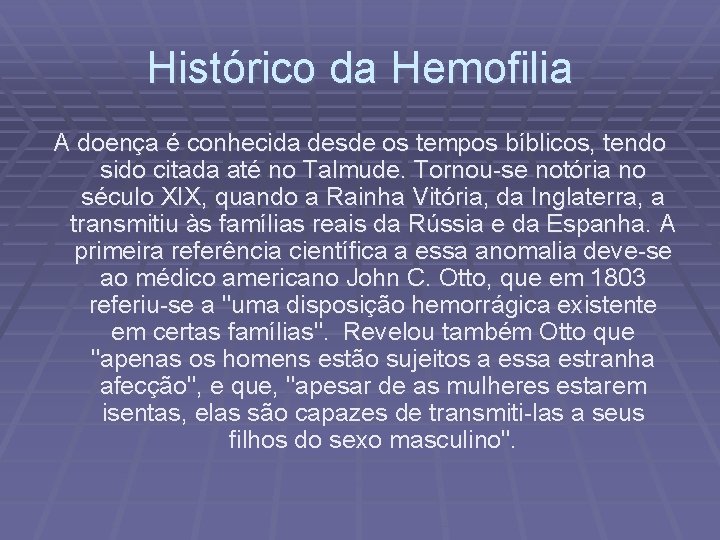 Histórico da Hemofilia

A doença é conhecida desde os tempos bíblicos, tendo sido citada até no Talmude. Tornou-se notória no século XIX, quando a Rainha Vitória, da Inglaterra, a transmitiu às famílias reais da Rússia e da Espanha. A primeira referência científica a essa anomalia deve-se ao médico americano John C. Otto, que em 1803 referiu-se a "uma disposição hemorrágica existente em certas famílias". Revelou também Otto que "apenas os homens estão sujeitos a essa estranha afecção", e que, "apesar de as mulheres estarem isentas, elas são capazes de transmiti-las a seus filhos do sexo masculino".